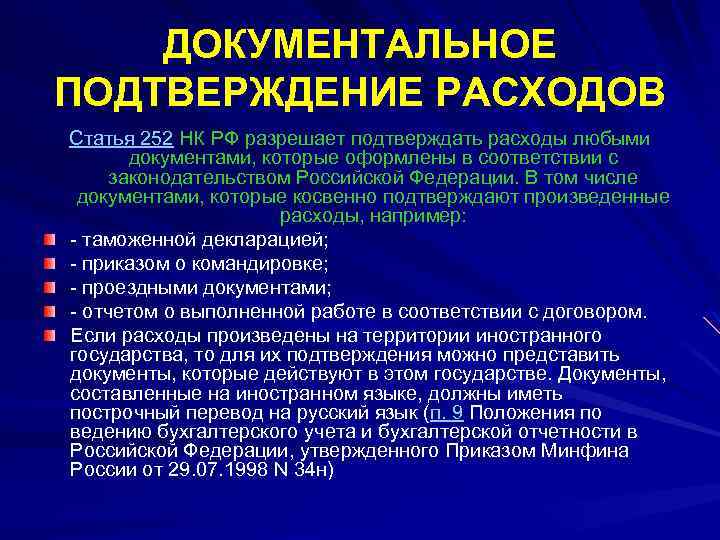 ДОКУМЕНТАЛЬНОЕ ПОДТВЕРЖДЕНИЕ РАСХОДОВ

Статья 252 НК РФ разрешает подтверждать расходы любыми документами, которые оформлены в соответствии с законодательством Российской Федерации. В том числе документами, которые косвенно подтверждают произведенные расходы, например:

- таможенной декларацией;
- приказом о командировке;
- проездными документами;
- отчетом о выполненной работе в соответствии с договором.
Если расходы произведены на территории иностранного государства, то для их подтверждения можно представить документы, которые действуют в этом государстве. Документы, составленные на иностранном языке, должны иметь построчный перевод на русский язык (п. 9 Положения по ведению бухгалтерского учета и бухгалтерской отчетности в Российской Федерации, утвержденного Приказом Минфина России от 29.07.1998 N 34н)